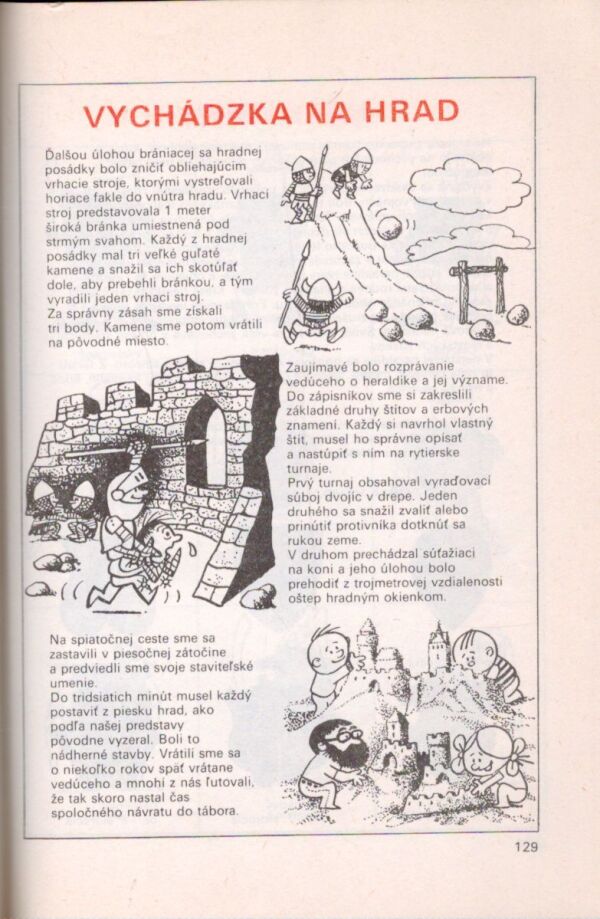 VYCHÁDZKA NA HRAD

Ďalšou úlohou brániacej sa hradnej posádky bolo zničiť obliehajúcim vrhacie stroje, ktorými vystreľovali horiace fakle do vnútra hradu. Vrhací stroj predstavovala 1 meter široká bránka umiestnená pod strmým svahom. Každý z hradnej posádky mal tri veľké guľaté kamene a snažil sa ich skotúľať dole, aby prebehli bránkou, a tým vyradili jeden vrhací stroj.
Za správny zásah sme získali tri body. Kamene sme potom vrátili na pôvodné miesto.

Zaujímavé bolo rozprávanie vedúceho o heraldike a jej význame. Do zápisníkov sme si zakreslili základné druhy štítov a erbových znamení. Každý si navrhol vlastný štít, musel ho správne opísať a nastúpiť s ním na rytierske turnaje.
Prvý turnaj obsahoval vyraďovací súboj dvojíc v drepe. Jeden druhého sa snažil zvaliť alebo prinútiť protivníka dotknúť sa rukou zeme.
V druhom prechádzal súťažiaci na koni a jeho úlohou bolo prehodiť z trojmetrovej vzdialenosti oštep hradným okienkom.

Na spiatočnej ceste sme sa zastavili v piesočnej zátočine a predviedli sme svoje staviteľské umenie.
Do tridsiatich minút musel každý postaviť z piesku hrad, ako podľa našej predstavy pôvodne vyzeral. Boli to nádherné stavby. Vrátili sme sa o niekoľko rokov späť vrátane vedúceho a mnohí z nás ľutovali, že tak skoro nastal čas spoločného návratu do tábora.

129